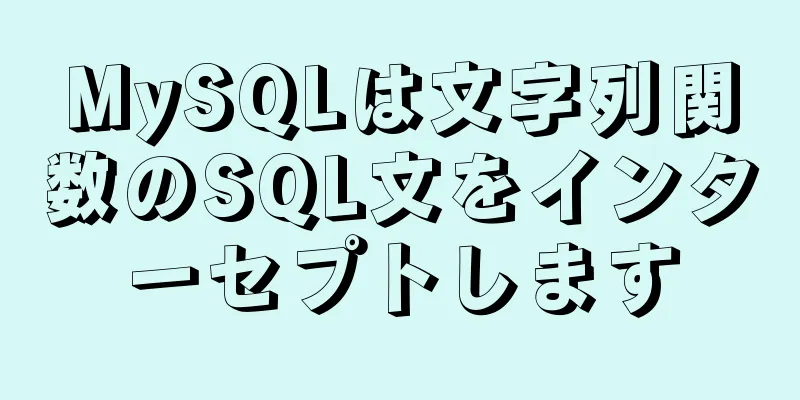 MySQLは文字列関数のSQL文をインターセプトします